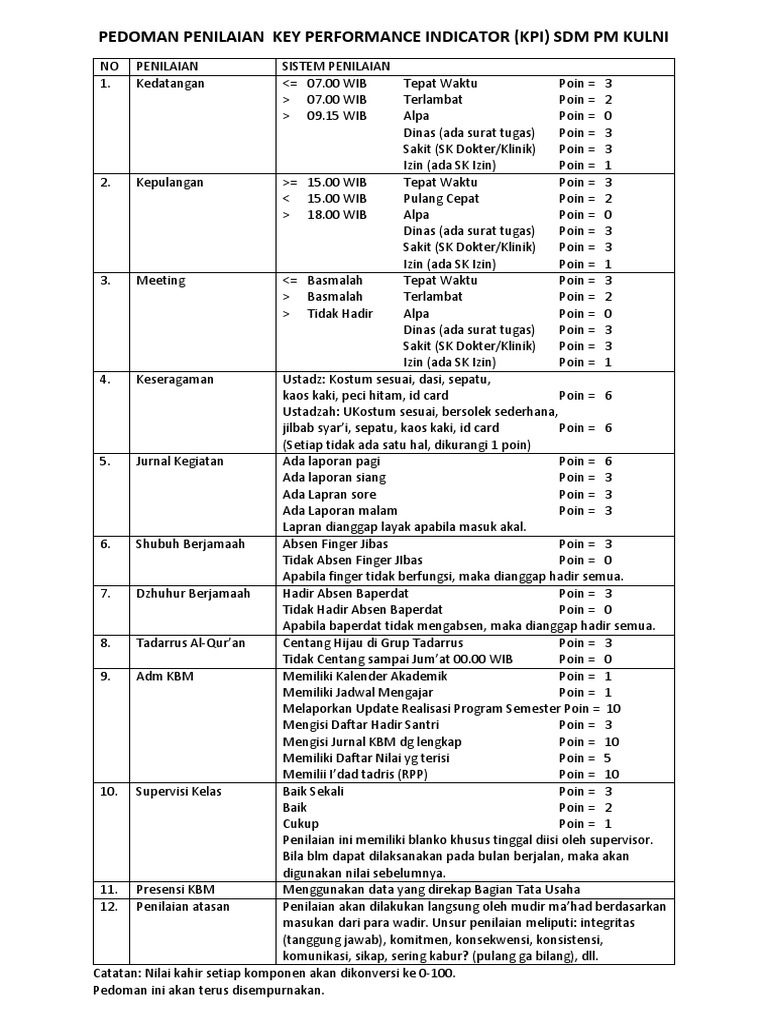 PEDOMAN PENILAIAN KEY PERFORMANCE INDICATOR (KPI) SDM PM KULNI

| NO | PENILAIAN | SISTEM PENILAIAN |
|---|---|---|
| 1. | Kedatangan | <= 07.00 WIB Tepat Waktu Poin = 3<br>> 07.00 WIB Terlambat Poin = 2<br>> 09.15 WIB Alpa Poin = 0<br>Dinas (ada surat tugas) Poin = 3<br>Sakit (SK Dokter/Klinik) Poin = 3<br>Izin (ada SK Izin) Poin = 1 |
| 2. | Kepulangan | >= 15.00 WIB Tepat Waktu Poin = 3<br>< 15.00 WIB Pulang Cepat Poin = 2<br>> 18.00 WIB Alpa Poin = 0<br>Dinas (ada surat tugas) Poin = 3<br>Sakit (SK Dokter/Klinik) Poin = 3<br>Izin (ada SK Izin) Poin = 1 |
| 3. | Meeting | <= Basmalah Tepat Waktu Poin = 3<br>> Basmalah Terlambat Poin = 2<br>> Tidak Hadir Alpa Poin = 0<br>Dinas (ada surat tugas) Poin = 3<br>Sakit (SK Dokter/Klinik) Poin = 3<br>Izin (ada SK Izin) Poin = 1 |
| 4. | Keseragaman | Ustadz: Kostum sesuai, dasi, sepatu, kaos kaki, peci hitam, id card Poin = 6<br>Ustadzah: UKostum sesuai, bersolek sederhana, jilbab syar'i, sepatu, kaos kaki, id card Poin = 6<br>(Setiap tidak ada satu hal, dikurangi 1 poin) |
| 5. | Jurnal Kegiatan | Ada laporan pagi Poin = 6<br>Ada laporan siang Poin = 3<br>Ada Lapran sore Poin = 3<br>Ada Laporan malam Poin = 3<br>Lapran dianggap layak apabila masuk akal. |
| 6. | Shubuh Berjamaah | Absen Finger Jibas Poin = 3<br>Tidak Absen Finger JIbas Poin = 0<br>Apabila finger tidak berfungsi, maka dianggap hadir semua. |
| 7. | Dzhuhur Berjamaah | Hadir Absen Baperdat Poin = 3<br>Tidak Hadir Absen Baperdat Poin = 0<br>Apabila baperdat tidak mengabsen, maka dianggap hadir semua. |
| 8. | Tadarrus Al-Qur'an | Centang Hijau di Grup Tadarrus Poin = 3<br>Tidak Centang sampai Jum'at 00.00 WIB Poin = 0 |
| 9. | Adm KBM | Memiliki Kalender Akademik Poin = 1<br>Memiliki Jadwal Mengajar Poin = 1<br>Melaporkan Update Realisasi Program Semester Poin = 10<br>Mengisi Daftar Hadir Santri Poin = 3<br>Mengisi Jurnal KBM dg lengkap Poin = 10<br>Memiliki Daftar Nilai yg terisi Poin = 5<br>Memilii I'dad tadris (RPP) Poin = 10 |
| 10. | Supervisi Kelas | Baik Sekali Poin = 3<br>Baik Poin = 2<br>Cukup Poin = 1<br>Penilaian ini memiliki blanko khusus tinggal diisi oleh supervisor. Bila blm dapat dilaksanakan pada bulan berjalan, maka akan digunakan nilai sebelumnya. |
| 11. | Presensi KBM | Menggunakan data yang direkap Bagian Tata Usaha |
| 12. | Penilaian atasan | Penilaian akan dilakukan langsung oleh mudir ma'had berdasarkan masukan dari para wadir. Unsur penilaian meliputi: integritas (tanggung jawab), komitmen, konsekwensi, konsistensi, komunikasi, sikap, sering kabur? (pulang ga bilang), dll. |

Catatan: Nilai kahir setiap komponen akan dikonversi ke 0-100.
Pedoman ini akan terus disempurnakan.